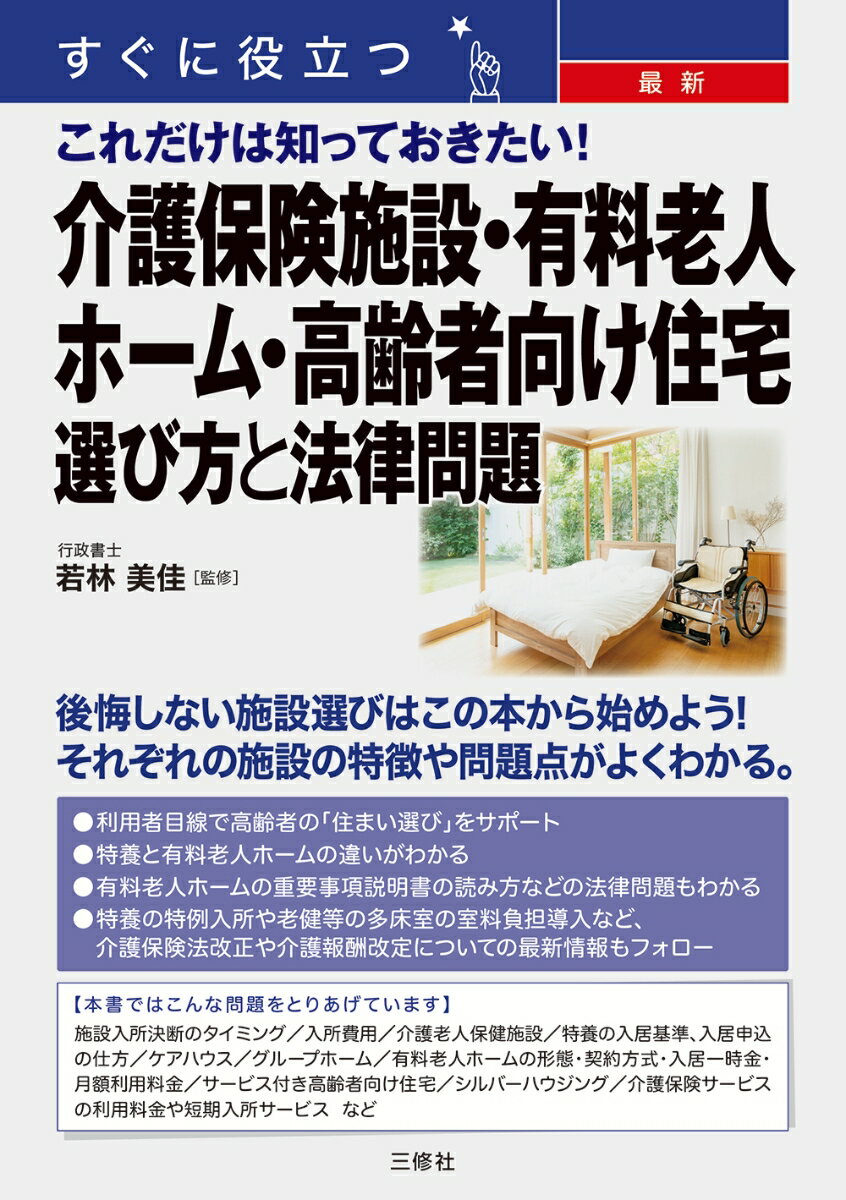 すぐに役立つ

最新

これだけは知っておきたい!

介護保険施設・有料老人ホーム・高齢者向け住宅 選び方と法律問題

行政書士
若林 美佳［監修］

後悔しない施設選びはこの本から始めよう!
それぞれの施設の特徴や問題点がよくわかる。

●利用者目線で高齢者の「住まい選び」をサポート
●特養と有料老人ホームの違いがわかる
●有料老人ホームの重要事項説明書の読み方などの法律問題もわかる
●特養の特例入所や老健等の多床室の室料負担導入など、介護保険法改正や介護報酬改定についての最新情報もフォロー

【本書ではこんな問題をとりあげています】
施設入所決断のタイミング／入所費用／介護老人保健施設／特養の入居基準、入居申込の仕方／ケアハウス／グループホーム／有料老人ホームの形態・契約方式・入居一時金・月額利用料金／サービス付き高齢者向け住宅／シルバーハウジング／介護保険サービスの利用料金や短期入所サービス　など

三修社